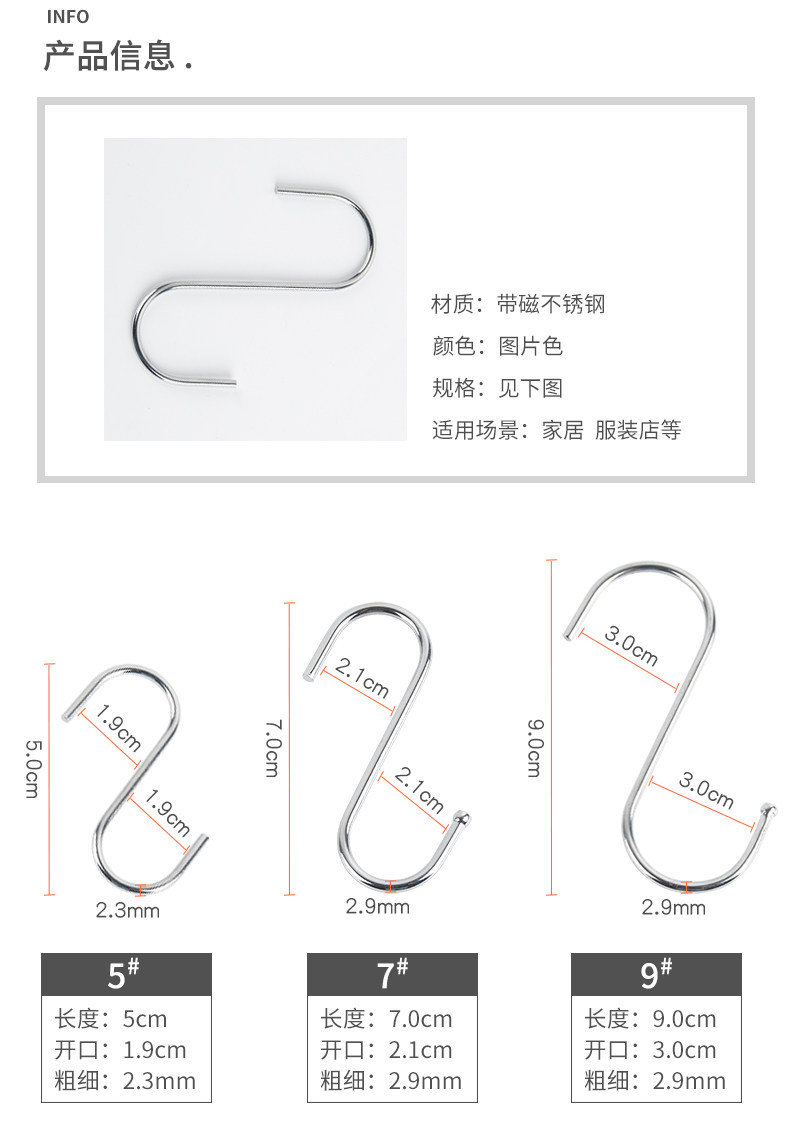 INFO
产品信息 .

材质：带磁不锈钢
颜色：图片色
规格：见下图
适用场景：家居 服装店等

5.0cm
1.9cm
1.9cm
2.3mm

7.0cm
2.1cm
2.1cm
2.9mm

9.0cm
3.0cm
3.0cm
2.9mm

5#
长度：5cm
开口：1.9cm
粗细：2.3mm

7#
长度：7.0cm
开口：2.1cm
粗细：2.9mm

9#
长度：9.0cm
开口：3.0cm
粗细：2.9mm